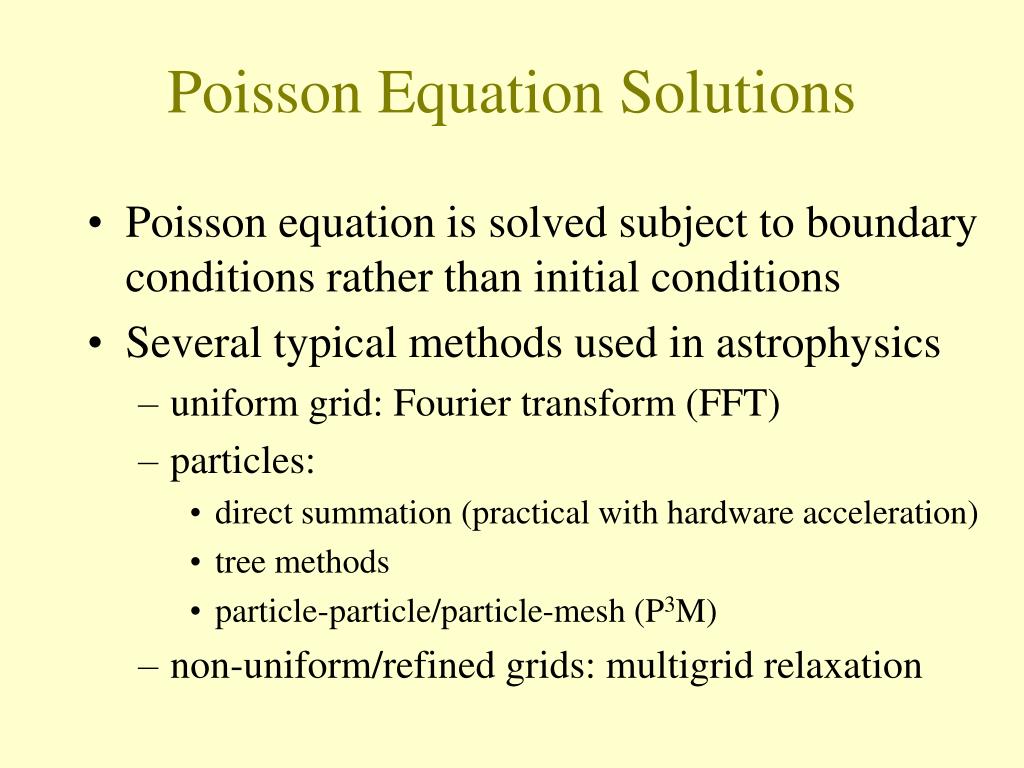 Poisson Equation Solutions

• Poisson equation is solved subject to boundary conditions rather than initial conditions
• Several typical methods used in astrophysics
– uniform grid: Fourier transform (FFT)
– particles:
• direct summation (practical with hardware acceleration)
• tree methods
• particle-particle/particle-mesh ($P^3M$)
– non-uniform/refined grids: multigrid relaxation